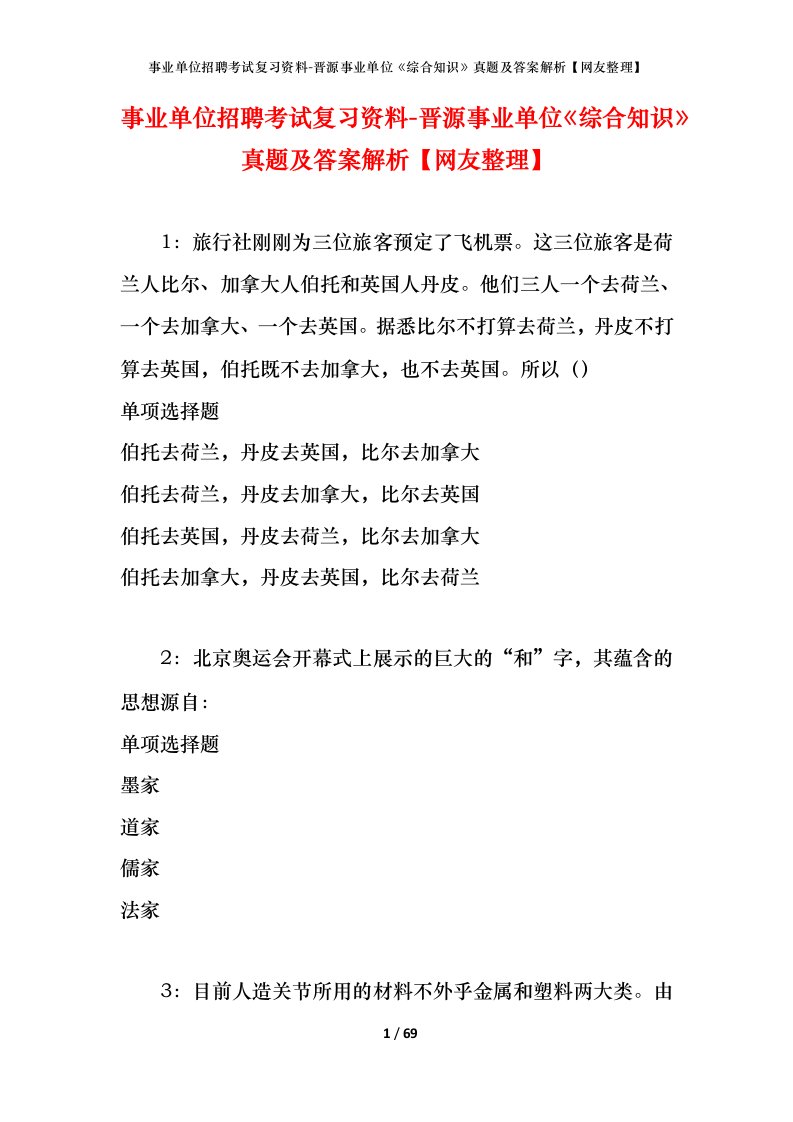 事业单位招聘考试复习资料-晋源事业单位《综合知识》真题及答案解析【网友整理】

事业单位招聘考试复习资料-晋源事业单位《综合知识》真题及答案解析【网友整理】

1：旅行社刚刚为三位旅客预定了飞机票。这三位旅客是荷兰人比尔、加拿大人伯托和英国人丹皮。他们三人一个去荷兰、一个去加拿大、一个去英国。据悉比尔不打算去荷兰，丹皮不打算去英国，伯托既不去加拿大，也不去英国。所以（）
单项选择题
伯托去荷兰，丹皮去英国，比尔去加拿大
伯托去荷兰，丹皮去加拿大，比尔去英国
伯托去英国，丹皮去荷兰，比尔去加拿大
伯托去加拿大，丹皮去英国，比尔去荷兰

2：北京奥运会开幕式上展示的巨大的“和”字，其蕴含的思想源自：
单项选择题
墨家
道家
儒家
法家

3：目前人造关节所用的材料不外乎金属和塑料两大类。由

1 / 69